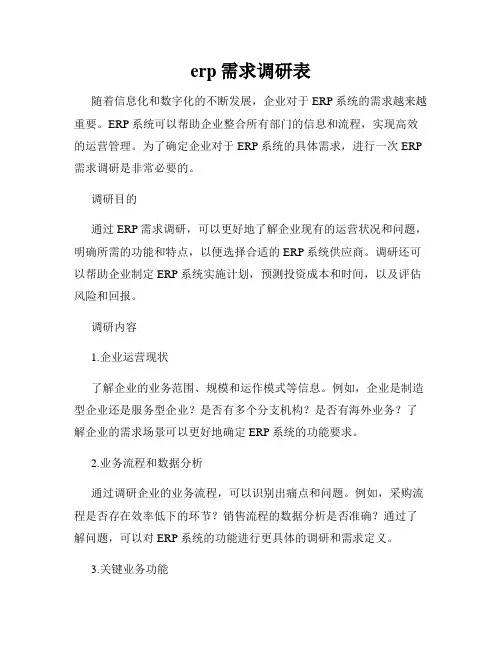 erp 需求调研表

随着信息化和数字化的不断发展，企业对于 ERP 系统的需求越来越重要。ERP 系统可以帮助企业整合所有部门的信息和流程，实现高效的运营管理。为了确定企业对于 ERP 系统的具体需求，进行一次 ERP 需求调研是非常必要的。

调研目的

通过 ERP 需求调研，可以更好地了解企业现有的运营状况和问题，明确所需的功能和特点，以便选择合适的 ERP 系统供应商。调研还可以帮助企业制定 ERP 系统实施计划，预测投资成本和时间，以及评估风险和回报。

调研内容

1.企业运营现状

了解企业的业务范围、规模和运作模式等信息。例如，企业是制造型企业还是服务型企业？是否有多个分支机构？是否有海外业务？了解企业的需求场景可以更好地确定 ERP 系统的功能要求。

2.业务流程和数据分析

通过调研企业的业务流程，可以识别出痛点和问题。例如，采购流程是否存在效率低下的环节？销售流程的数据分析是否准确？通过了解问题，可以对 ERP 系统的功能进行更具体的调研和需求定义。

3.关键业务功能